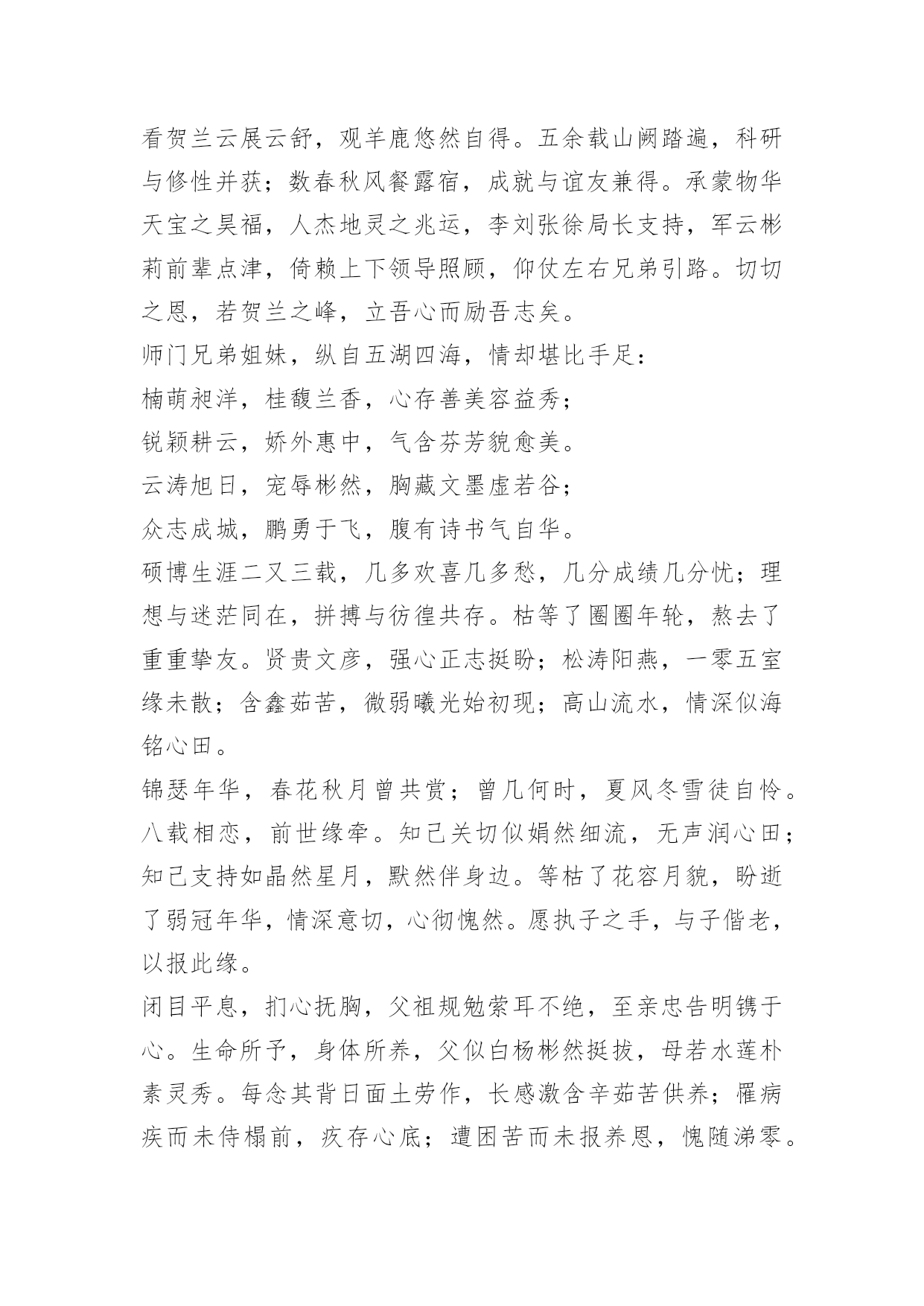 看贺兰云展云舒，观羊鹿悠然自得。五余载山阙踏遍，科研与修性并获；数春秋风餐露宿，成就与谊友兼得。承蒙物华天宝之昊福，人杰地灵之兆运，李刘张徐局长支持，军云彬莉前辈点津，倚赖上下领导照顾，仰仗左右兄弟引路。切切之恩，若贺兰之峰，立吾心而励吾志矣。

师门兄弟姐妹，纵自五湖四海，情却堪比手足：

楠萌昶洋，桂馥兰香，心存善美容益秀；

锐颖耕云，娇外惠中，气含芬芳貌愈美。

云涛旭日，宠辱彬然，胸藏文墨虚若谷；

众志成城，鹏勇于飞，腹有诗书气自华。

硕博生涯二又三载，几多欢喜几多愁，几分成绩几分忧；理想与迷茫同在，拼搏与彷徨共存。枯等了圈圈年轮，熬去了重重挚友。贤贵文彦，强心正志挺盼；松涛阳燕，一零五室缘未散；含鑫茹苦，微弱曦光始初现；高山流水，情深似海铭心田。

锦瑟年华，春花秋月曾共赏；曾几何时，夏风冬雪徒自怜。八载相恋，前世缘牵。知己关切似娟然细流，无声润心田；知己支持如晶然星月，默然伴身边。等枯了花容月貌，盼逝了弱冠年华，情深意切，心彻愧然。愿执子之手，与子偕老，以报此缘。

闭目平息，扪心抚胸，父祖规勉萦耳不绝，至亲忠告明镌于心。生命所予，身体所养，父似白杨彬然挺拔，母若水莲朴素灵秀。每念其背日面土劳作，长感激含辛茹苦供养；罹病疾而未侍榻前，疚存心底；遭困苦而未报养恩，愧随涕零。